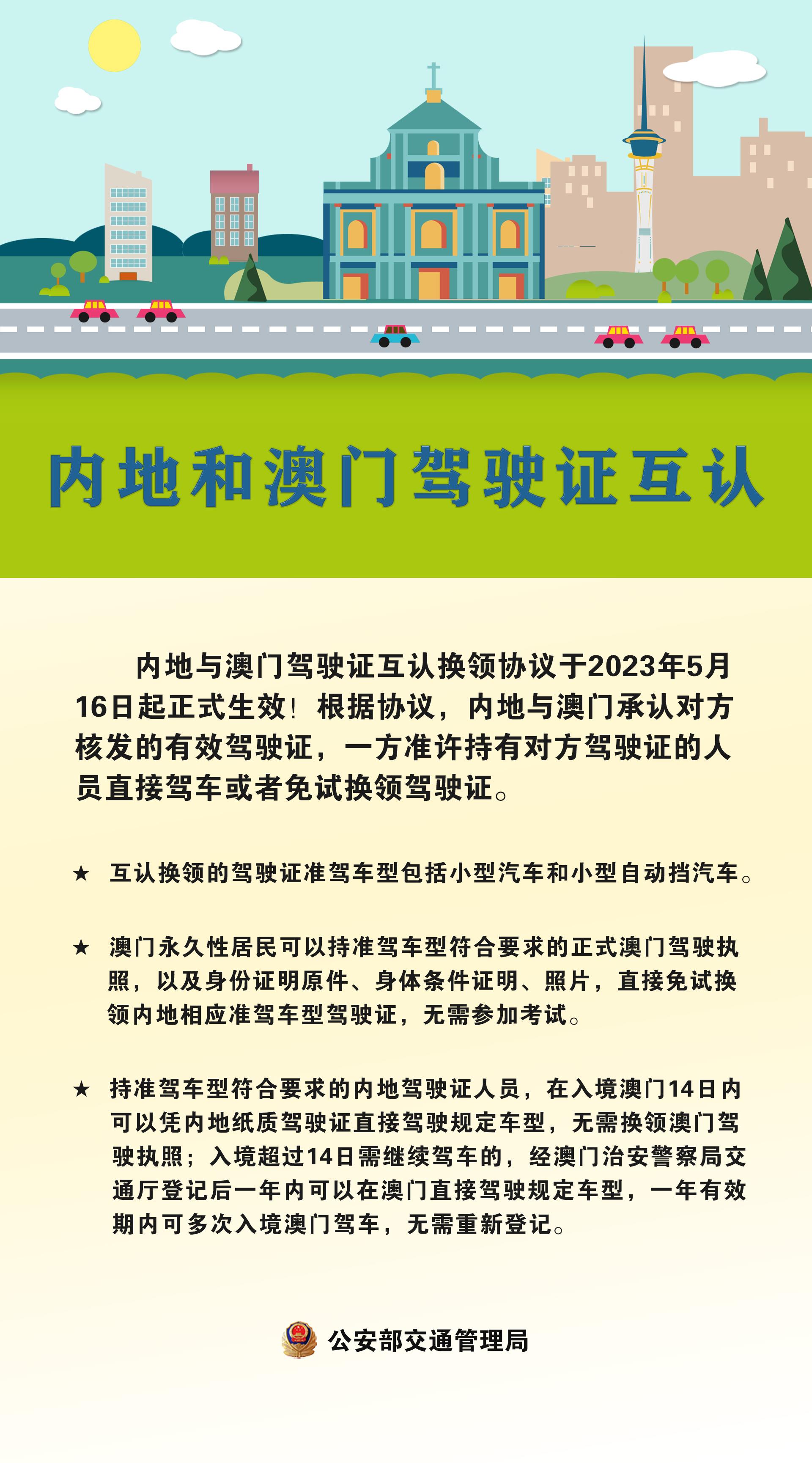 内地和澳门驾驶证互认

内地与澳门驾驶证互认换领协议于2023年5月16日起正式生效！根据协议，内地与澳门承认对方核发的有效驾驶证，一方准许持有对方驾驶证的人员直接驾车或者免试换领驾驶证。

★ 互认换领的驾驶证准驾车型包括小型汽车和小型自动挡汽车。

★ 澳门永久性居民可以持准驾车型符合要求的正式澳门驾驶执照，以及身份证明原件、身体条件证明、照片，直接免试换领内地相应准驾车型驾驶证，无需参加考试。

★ 持准驾车型符合要求的内地驾驶证人员，在入境澳门14日内可以凭内地纸质驾驶证直接驾驶规定车型，无需换领澳门驾驶执照；入境超过14日需继续驾车的，经澳门治安警察局交通厅登记后一年内可以在澳门直接驾驶规定车型，一年有效期内可多次入境澳门驾车，无需重新登记。

公安部交通管理局